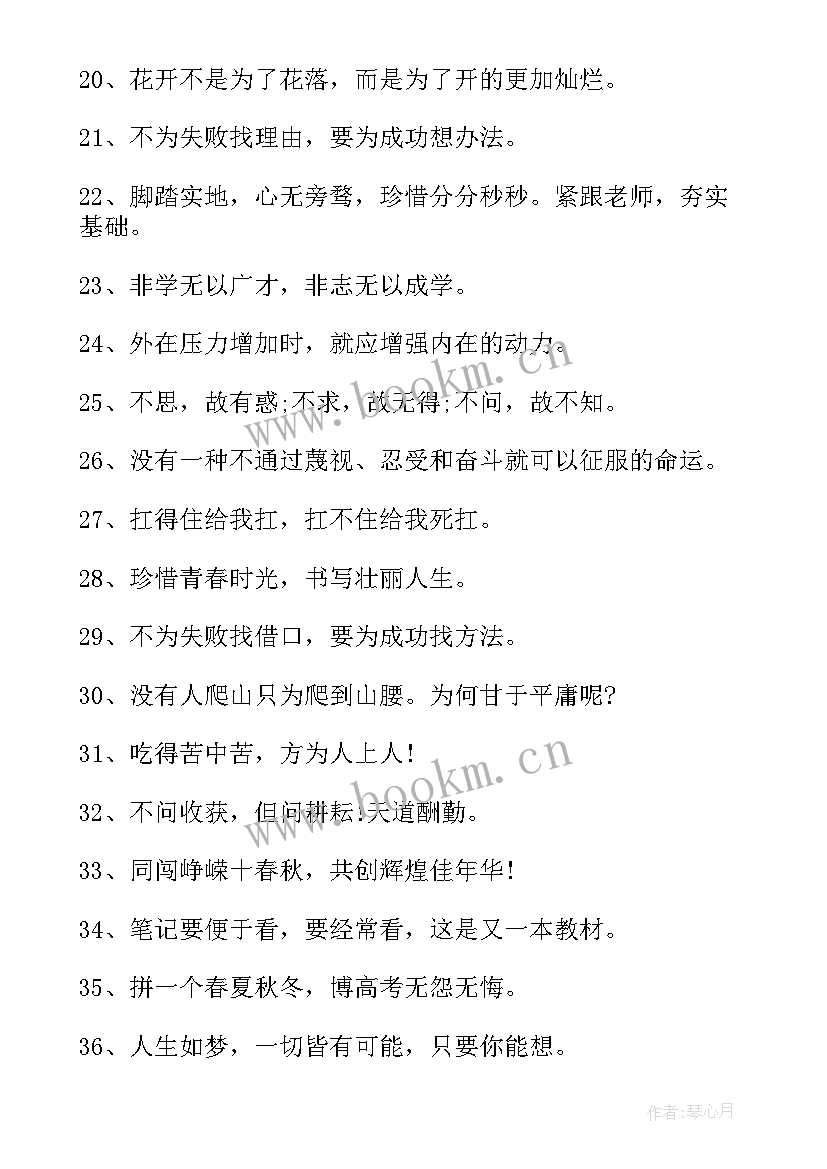 20、花开不是为了花落，而是为了开的更加灿烂。

21、不为失败找理由，要为成功想办法。

22、脚踏实地，心无旁骛，珍惜分分秒秒。紧跟老师，夯实基础。

23、非学无以广才，非志无以成学。

24、外在压力增加时，就应增强内在的动力。

25、不思，故有惑;不求，故无得;不问，故不知。

26、没有一种不通过蔑视、忍受和奋斗就可以征服的命运。

27、扛得住给我扛，扛不住给我死扛。

28、珍惜青春时光，书写壮丽人生。

29、不为失败找借口，要为成功找方法。

30、没有人爬山只为爬到山腰。为何甘于平庸呢?

31、吃得苦中苦，方为人上人!

32、不问收获，但问耕耘!天道酬勤。

33、同闯峥嵘十春秋，共创辉煌佳年华!

34、笔记要便于看，要经常看，这是又一本教材。

35、拼一个春夏秋冬，博高考无怨无悔。

36、人生如梦，一切皆有可能，只要你能想。

www.bookm.cn

www.bookm.cn

作者:琴心月